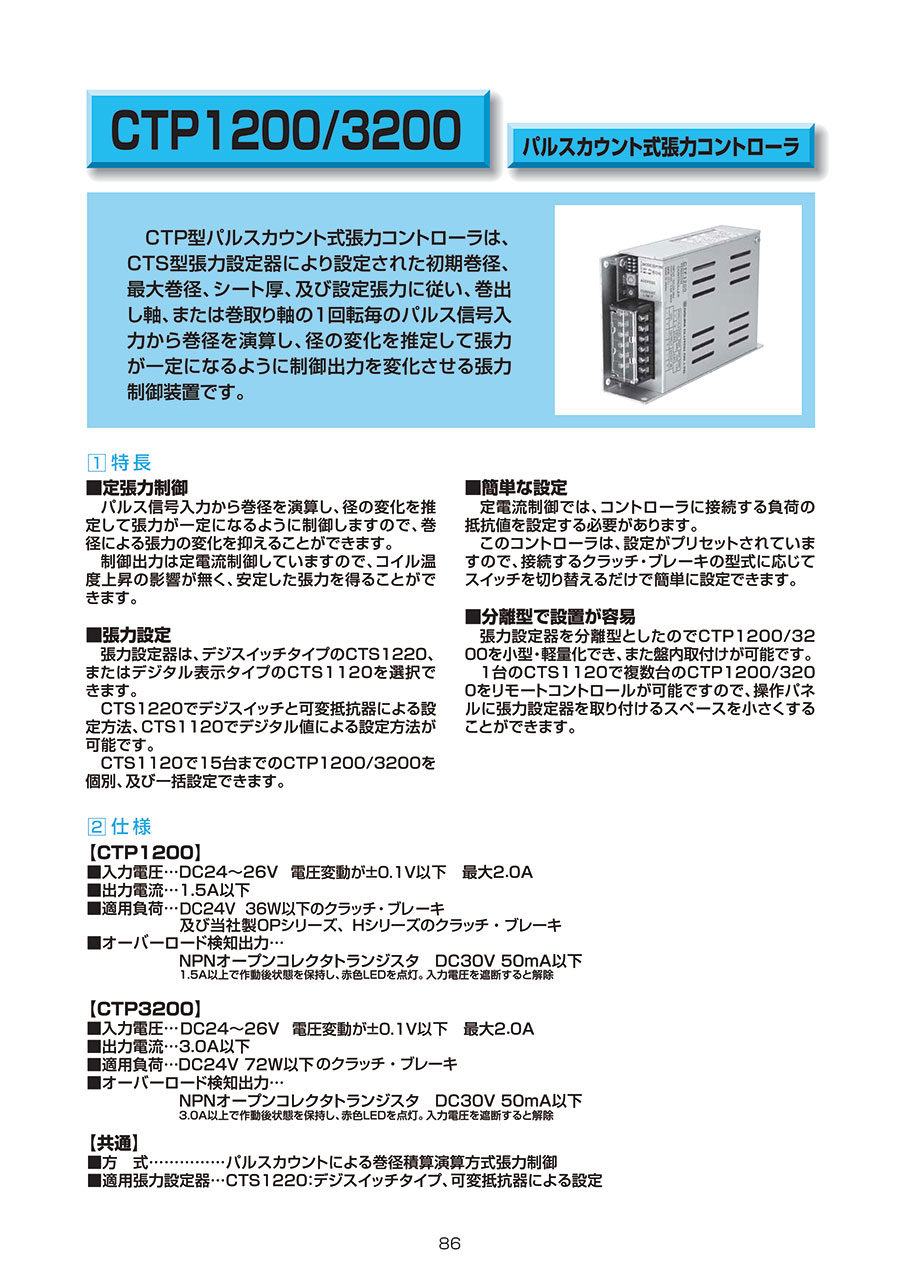 CTP1200/3200

パルスカウント式張力コントローラ

CTP型パルスカウント式張力コントローラは、CTS型張力設定器により設定された初期巻径、最大巻径、シート厚、及び設定張力に従い、巻出し軸、または巻取り軸の1回転毎のパルス信号入力から巻径を演算し、径の変化を推定して張力が一定になるように制御出力を変化させる張力制御装置です。

1 特長

■定張力制御
パルス信号入力から巻径を演算し、径の変化を推定して張力が一定になるように制御しますので、巻径による張力の変化を抑えることができます。
制御出力は定電流制御していますので、コイル温度上昇の影響が無く、安定した張力を得ることができます。

■張力設定
張力設定器は、デジスイッチタイプのCTS1220、またはデジタル表示タイプのCTS1120を選択できます。
CTS1220でデジスイッチと可変抵抗器による設定方法、CTS1120でデジタル値による設定方法が可能です。
CTS1120で15台までのCTP1200/3200を個別、及び一括設定できます。

■簡単な設定
定電流制御では、コントローラに接続する負荷の抵抗値を設定する必要があります。
このコントローラは、設定がプリセットされていますので、接続するクラッチ・ブレーキの型式に応じてスイッチを切り替えるだけで簡単に設定できます。

■分離型で設置が容易
張力設定器を分離型としたのでCTP1200/3200を小型・軽量化でき、また盤内取付けが可能です。
1台のCTS1120で複数台のCTP1200/3200をリモートコントロールが可能ですので、操作パネルに張力設定器を取り付けるスペースを小さくすることができます。

2 仕様

【CTP1200】
■入力電圧…DC24～26V 電圧変動が±0.1V以下 最大2.0A
■出力電流…1.5A以下
■適用負荷…DC24V 36W以下のクラッチ・ブレーキ
及び当社製OPシリーズ、Hシリーズのクラッチ・ブレーキ
■オーバーロード検知出力…
NPNオープンコレクタトランジスタ DC30V 50mA以下
1.5A以上で作動後状態を保持し、赤色LEDを点灯。入力電圧を遮断すると解除

【CTP3200】
■入力電圧…DC24～26V 電圧変動が±0.1V以下 最大2.0A
■出力電流…3.0A以下
■適用負荷…DC24V 72W以下のクラッチ・ブレーキ
■オーバーロード検知出力…
NPNオープンコレクタトランジスタ DC30V 50mA以下
3.0A以上で作動後状態を保持し、赤色LEDを点灯。入力電圧を遮断すると解除

【共通】
■方 式……………パルスカウントによる巻径積算演算方式張力制御
■適用張力設定器…CTS1220:デジスイッチタイプ、可変抵抗器による設定

86